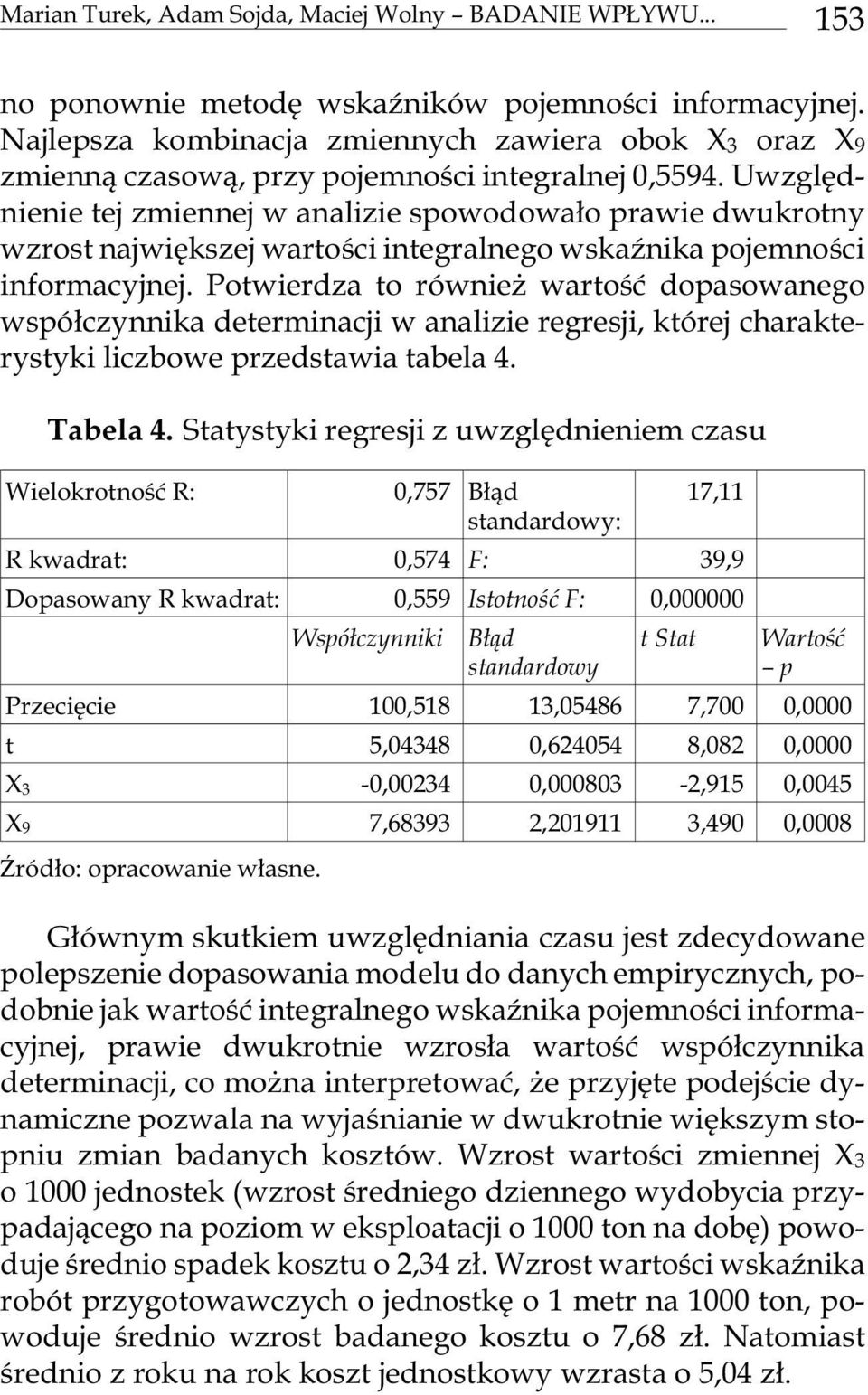 Marian Turek, Adam Sojda, Maciej Wolny – BADANIE WPŁYWU... 153

no ponownie metodę wskaźników pojemności informacyjnej. Najlepsza kombinacja zmiennych zawiera obok $X_3$ oraz $X_9$ zmienną czasową, przy pojemności integralnej 0,5594. Uwzględnienie tej zmiennej w analizie spowodowało prawie dwukrotny wzrost największej wartości integralnego wskaźnika pojemności informacyjnej. Potwierdza to również wartość dopasowanego współczynnika determinacji w analizie regresji, której charakterystyki liczbowe przedstawia tabela 4.

Tabela 4. Statystyki regresji z uwzględnieniem czasu

| Wielokrotność R: | 0,757 | Błąd standardowy: | 17,11 | |
|---|---|---|---|---|
| R kwadrat: | 0,574 | F: | 39,9 | |
| Dopasowany R kwadrat: | 0,559 | Istotność F: | 0,000000 | |
| | Współczynniki | Błąd standardowy | t Stat | Wartość – p |
| Przecięcie | 100,518 | 13,05486 | 7,700 | 0,0000 |
| t | 5,04348 | 0,624054 | 8,082 | 0,0000 |
| $X_3$ | -0,00234 | 0,000803 | -2,915 | 0,0045 |
| $X_9$ | 7,68393 | 2,201911 | 3,490 | 0,0008 |

Źródło: opracowanie własne.

Głównym skutkiem uwzględniania czasu jest zdecydowane polepszenie dopasowania modelu do danych empirycznych, podobnie jak wartość integralnego wskaźnika pojemności informacyjnej, prawie dwukrotnie wzrosła wartość współczynnika determinacji, co można interpretować, że przyjęte podejście dynamiczne pozwala na wyjaśnianie w dwukrotnie większym stopniu zmian badanych kosztów. Wzrost wartości zmiennej $X_3$ o 1000 jednostek (wzrost średniego dziennego wydobycia przypadającego na poziom w eksploatacji o 1000 ton na dobę) powoduje średnio spadek kosztu o 2,34 zł. Wzrost wartości wskaźnika robót przygotowawczych o jednostkę o 1 metr na 1000 ton, powoduje średnio wzrost badanego kosztu o 7,68 zł. Natomiast średnio z roku na rok koszt jednostkowy wzrasta o 5,04 zł.